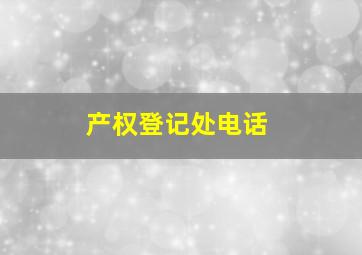 产权登记处电话